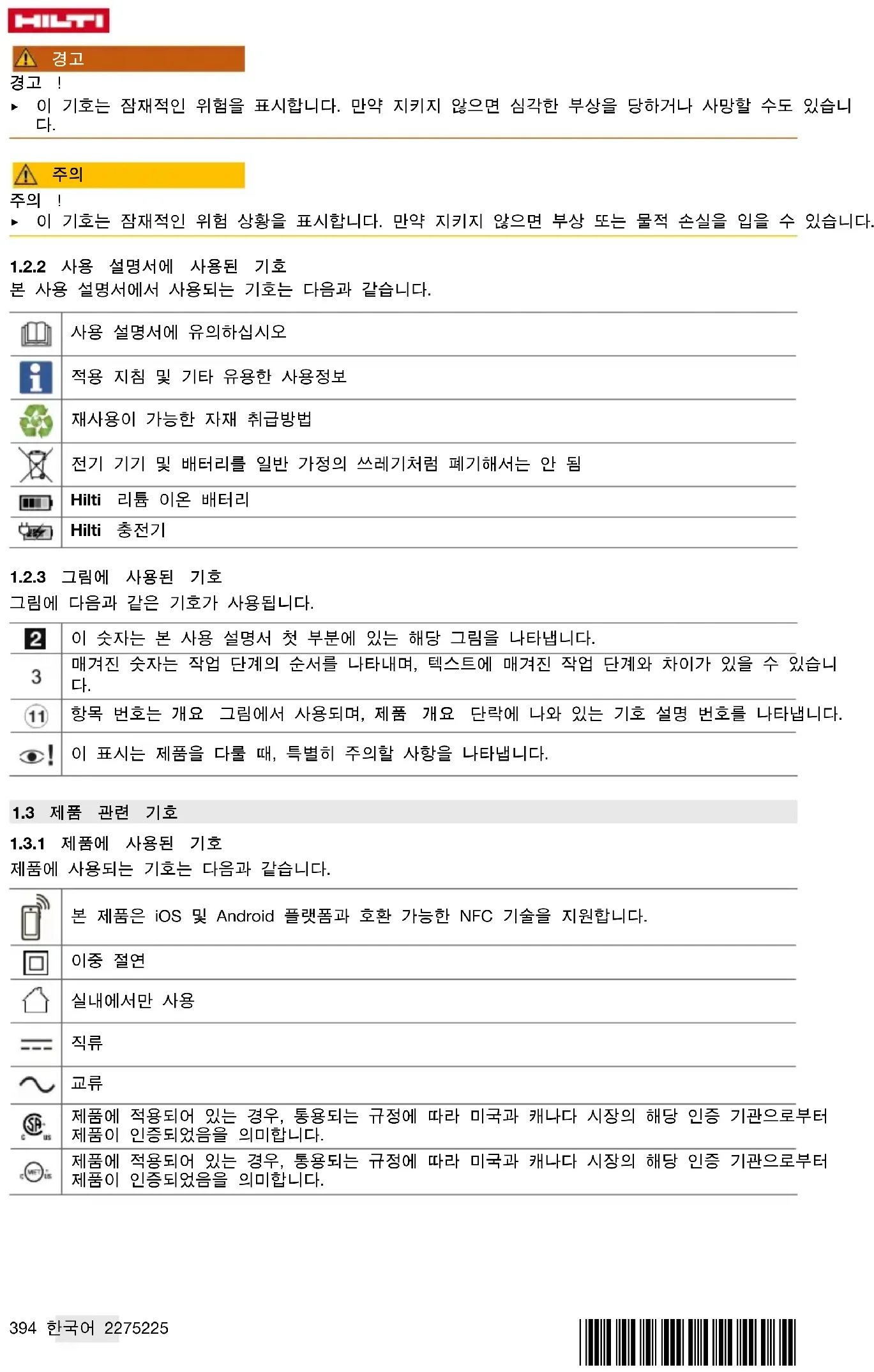 HILTI

경고

경고 !

▸ 이 기호는 잠재적인 위험을 표시합니다. 만약 지키지 않으면 심각한 부상을 당하거나 사망할 수도 있습니다.

주의

주의 !

▸ 이 기호는 잠재적인 위험 상황을 표시합니다. 만약 지키지 않으면 부상 또는 물적 손실을 입을 수 있습니다.

1.2.2 사용 설명서에 사용된 기호

본 사용 설명서에서 사용되는 기호는 다음과 같습니다.

사용 설명서에 유의하십시오

적용 지침 및 기타 유용한 사용정보

재사용이 가능한 자재 취급방법

전기 기기 및 배터리를 일반 가정의 쓰레기처럼 폐기해서는 안 됨

Hilti 리튬 이온 배터리

Hilti 충전기

1.2.3 그림에 사용된 기호

그림에 다음과 같은 기호가 사용됩니다.

2 이 숫자는 본 사용 설명서 첫 부분에 있는 해당 그림을 나타냅니다.

3 매겨진 숫자는 작업 단계의 순서를 나타내며, 텍스트에 매겨진 작업 단계와 차이가 있을 수 있습니다.

11 항목 번호는 개요 그림에서 사용되며, 제품 개요 단락에 나와 있는 기호 설명 번호를 나타냅니다.

이 표시는 제품을 다룰 때, 특별히 주의할 사항을 나타냅니다.

1.3 제품 관련 기호

1.3.1 제품에 사용된 기호

제품에 사용되는 기호는 다음과 같습니다.

본 제품은 iOS 및 Android 플랫폼과 호환 가능한 NFC 기술을 지원합니다.

이중 절연

실내에서만 사용

직류

교류

제품에 적용되어 있는 경우, 통용되는 규정에 따라 미국과 캐나다 시장의 해당 인증 기관으로부터 제품이 인증되었음을 의미합니다.

제품에 적용되어 있는 경우, 통용되는 규정에 따라 미국과 캐나다 시장의 해당 인증 기관으로부터 제품이 인증되었음을 의미합니다.

394 한국어 2275225